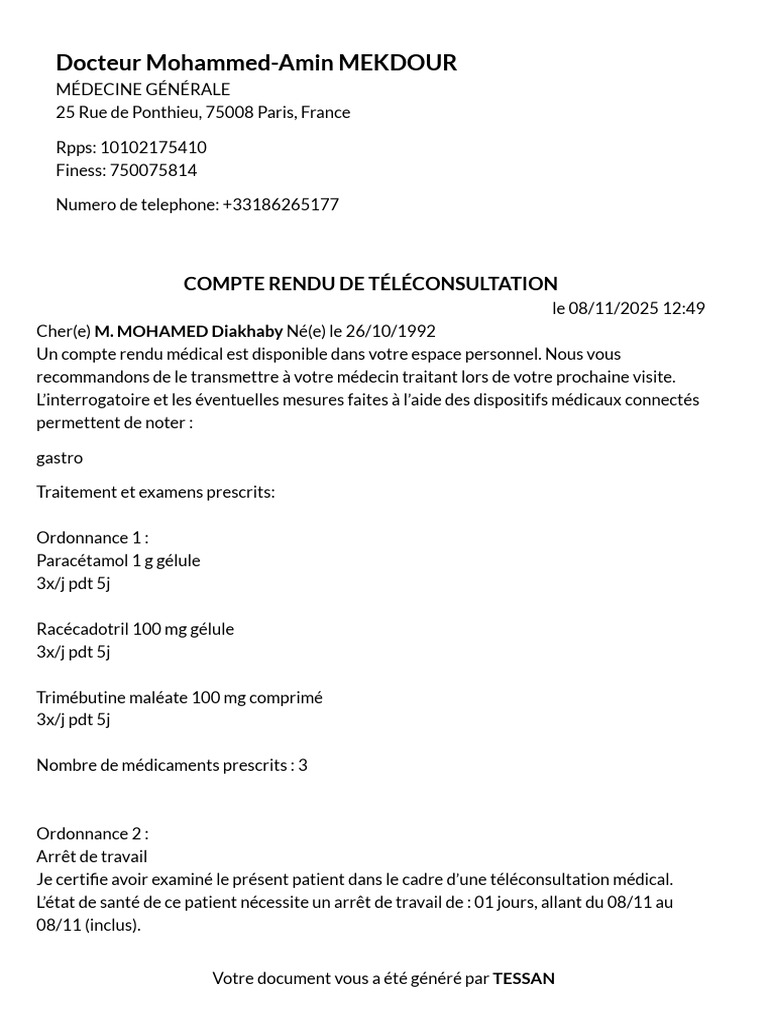 Docteur Mohammed-Amin MEKDOUR
MÉDECINE GÉNÉRALE
25 Rue de Ponthieu, 75008 Paris, France

Rpps: 10102175410
Finess: 750075814

Numero de telephone: +33186265177

COMPTE RENDU DE TÉLÉCONSULTATION
le 08/11/2025 12:49

Cher(e) M. MOHAMED Diakhaby Né(e) le 26/10/1992
Un compte rendu médical est disponible dans votre espace personnel. Nous vous recommandons de le transmettre à votre médecin traitant lors de votre prochaine visite.
L'interrogatoire et les éventuelles mesures faites à l'aide des dispositifs médicaux connectés permettent de noter :

gastro

Traitement et examens prescrits:

Ordonnance 1 :
Paracétamol 1 g gélule
3x/j pdt 5j

Racécadotril 100 mg gélule
3x/j pdt 5j

Trimébutine maléate 100 mg comprimé
3x/j pdt 5j

Nombre de médicaments prescrits : 3

Ordonnance 2 :
Arrêt de travail
Je certifie avoir examiné le présent patient dans le cadre d'une téléconsultation médical.
L'état de santé de ce patient nécessite un arrêt de travail de : 01 jours, allant du 08/11 au 08/11 (inclus).

Votre document vous a été généré par TESSAN